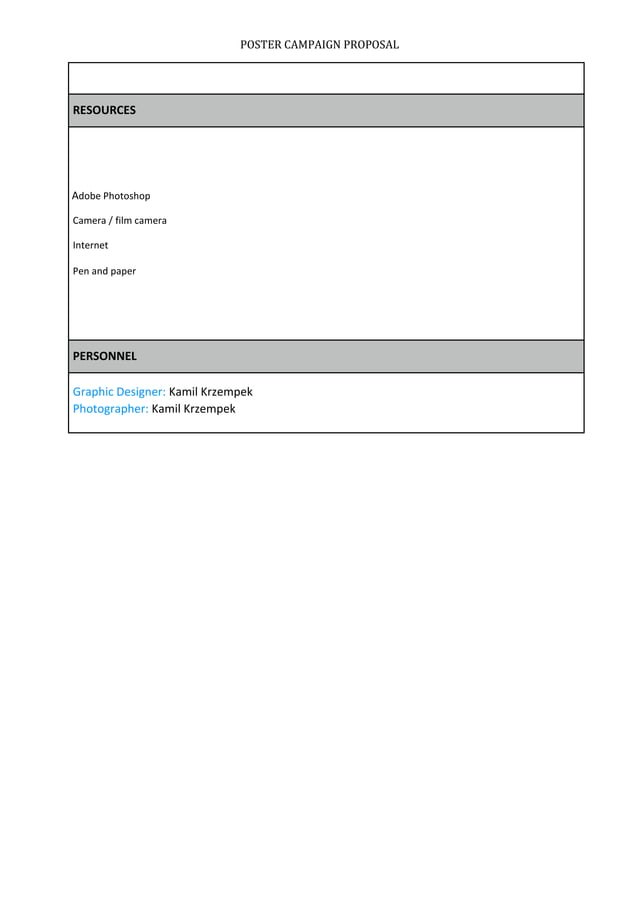 POSTER CAMPAIGN PROPOSAL

RESOURCES

Adobe Photoshop

Camera / film camera

Internet

Pen and paper

PERSONNEL

Graphic Designer: Kamil Krzempek
Photographer: Kamil Krzempek